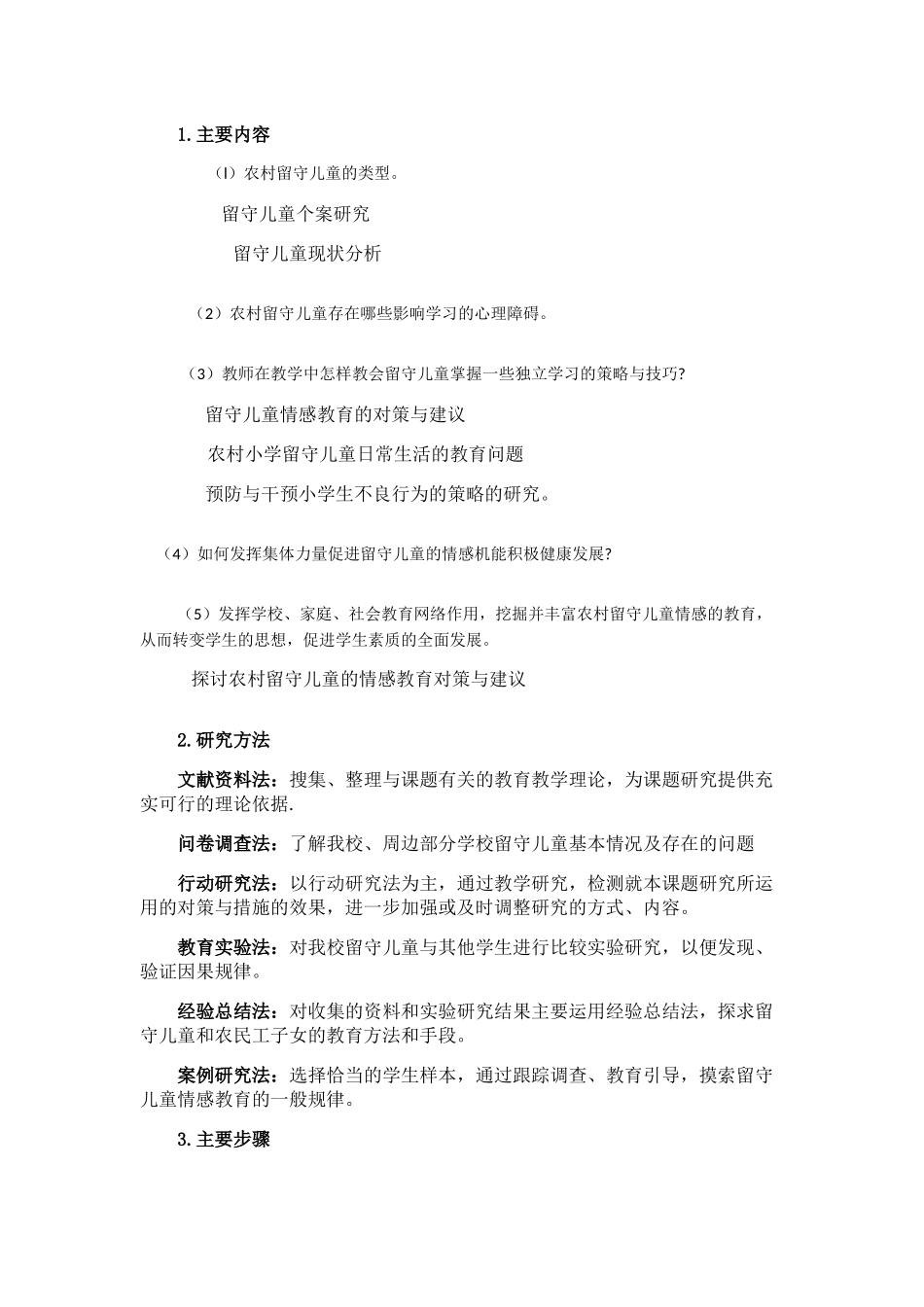 1.主要内容

（l）农村留守儿童的类型。

留守儿童个案研究

留守儿童现状分析

（2）农村留守儿童存在哪些影响学习的心理障碍。

（3）教师在教学中怎样教会留守儿童掌握一些独立学习的策略与技巧?

留守儿童情感教育的对策与建议

农村小学留守儿童日常生活的教育问题

预防与干预小学生不良行为的策略的研究。

（4）如何发挥集体力量促进留守儿童的情感机能积极健康发展?

（5）发挥学校、家庭、社会教育网络作用，挖掘并丰富农村留守儿童情感的教育，从而转变学生的思想，促进学生素质的全面发展。

探讨农村留守儿童的情感教育对策与建议

2.研究方法

文献资料法：搜集、整理与课题有关的教育教学理论，为课题研究提供充实可行的理论依据.

问卷调查法：了解我校、周边部分学校留守儿童基本情况及存在的问题

行动研究法：以行动研究法为主，通过教学研究，检测就本课题研究所运用的对策与措施的效果，进一步加强或及时调整研究的方式、内容。

教育实验法：对我校留守儿童与其他学生进行比较实验研究，以便发现、验证因果规律。

经验总结法：对收集的资料和实验研究结果主要运用经验总结法，探求留守儿童和农民工子女的教育方法和手段。

案例研究法：选择恰当的学生样本，通过跟踪调查、教育引导，摸索留守儿童情感教育的一般规律。

3.主要步骤